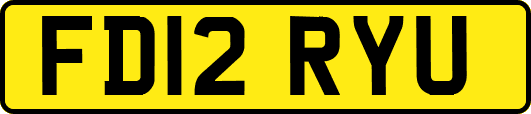 FD12 RYU